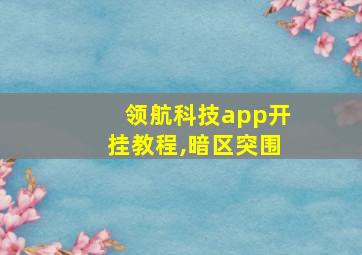 领航科技app开挂教程,暗区突围